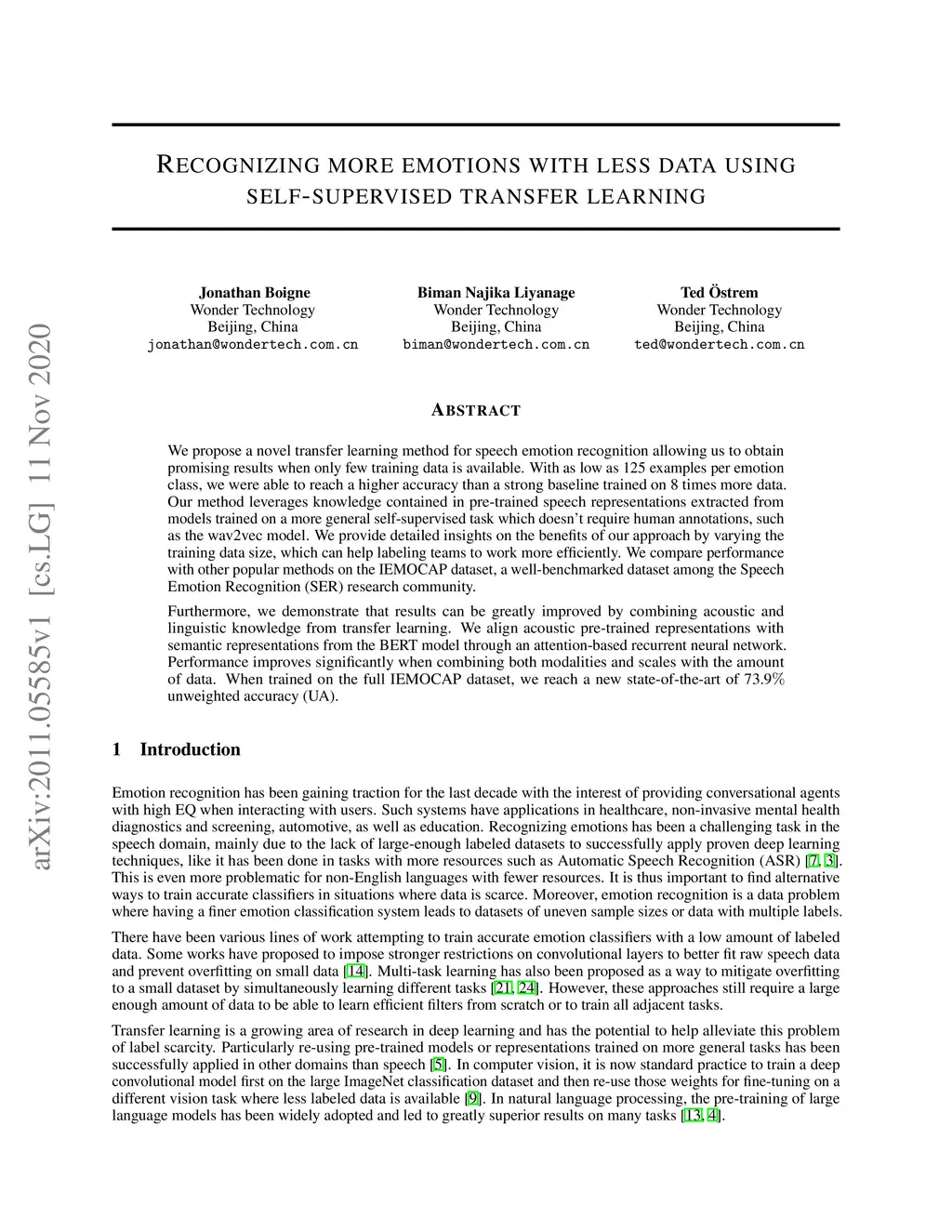 arXiv:2011.05585v1 [cs.LG] 11 Nov 2020

RECOGNIZING MORE EMOTIONS WITH LESS DATA USING SELF-SUPERVISED TRANSFER LEARNING

Jonathan Boigne
Wonder Technology
Beijing, China
jonathan@wondertech.com.cn

Biman Najika Liyanage
Wonder Technology
Beijing, China
biman@wondertech.com.cn

Ted Östrem
Wonder Technology
Beijing, China
ted@wondertech.com.cn

ABSTRACT

We propose a novel transfer learning method for speech emotion recognition allowing us to obtain promising results when only few training data is available. With as low as 125 examples per emotion class, we were able to reach a higher accuracy than a strong baseline trained on 8 times more data. Our method leverages knowledge contained in pre-trained speech representations extracted from models trained on a more general self-supervised task which doesn't require human annotations, such as the wav2vec model. We provide detailed insights on the benefits of our approach by varying the training data size, which can help labeling teams to work more efficiently. We compare performance with other popular methods on the IEMOCAP dataset, a well-benchmarked dataset among the Speech Emotion Recognition (SER) research community.

Furthermore, we demonstrate that results can be greatly improved by combining acoustic and linguistic knowledge from transfer learning. We align acoustic pre-trained representations with semantic representations from the BERT model through an attention-based recurrent neural network. Performance improves significantly when combining both modalities and scales with the amount of data. When trained on the full IEMOCAP dataset, we reach a new state-of-the-art of 73.9% unweighted accuracy (UA).

1 Introduction

Emotion recognition has been gaining traction for the last decade with the interest of providing conversational agents with high EQ when interacting with users. Such systems have applications in healthcare, non-invasive mental health diagnostics and screening, automotive, as well as education. Recognizing emotions has been a challenging task in the speech domain, mainly due to the lack of large-enough labeled datasets to successfully apply proven deep learning techniques, like it has been done in tasks with more resources such as Automatic Speech Recognition (ASR) [7, 3]. This is even more problematic for non-English languages with fewer resources. It is thus important to find alternative ways to train accurate classifiers in situations where data is scarce. Moreover, emotion recognition is a data problem where having a finer emotion classification system leads to datasets of uneven sample sizes or data with multiple labels.

There have been various lines of work attempting to train accurate emotion classifiers with a low amount of labeled data. Some works have proposed to impose stronger restrictions on convolutional layers to better fit raw speech data and prevent overfitting on small data [14]. Multi-task learning has also been proposed as a way to mitigate overfitting to a small dataset by simultaneously learning different tasks [21, 24]. However, these approaches still require a large enough amount of data to be able to learn efficient filters from scratch or to train all adjacent tasks.

Transfer learning is a growing area of research in deep learning and has the potential to help alleviate this problem of label scarcity. Particularly re-using pre-trained models or representations trained on more general tasks has been successfully applied in other domains than speech [5]. In computer vision, it is now standard practice to train a deep convolutional model first on the large ImageNet classification dataset and then re-use those weights for fine-tuning on a different vision task where less labeled data is available [9]. In natural language processing, the pre-training of large language models has been widely adopted and led to greatly superior results on many tasks [13, 4].